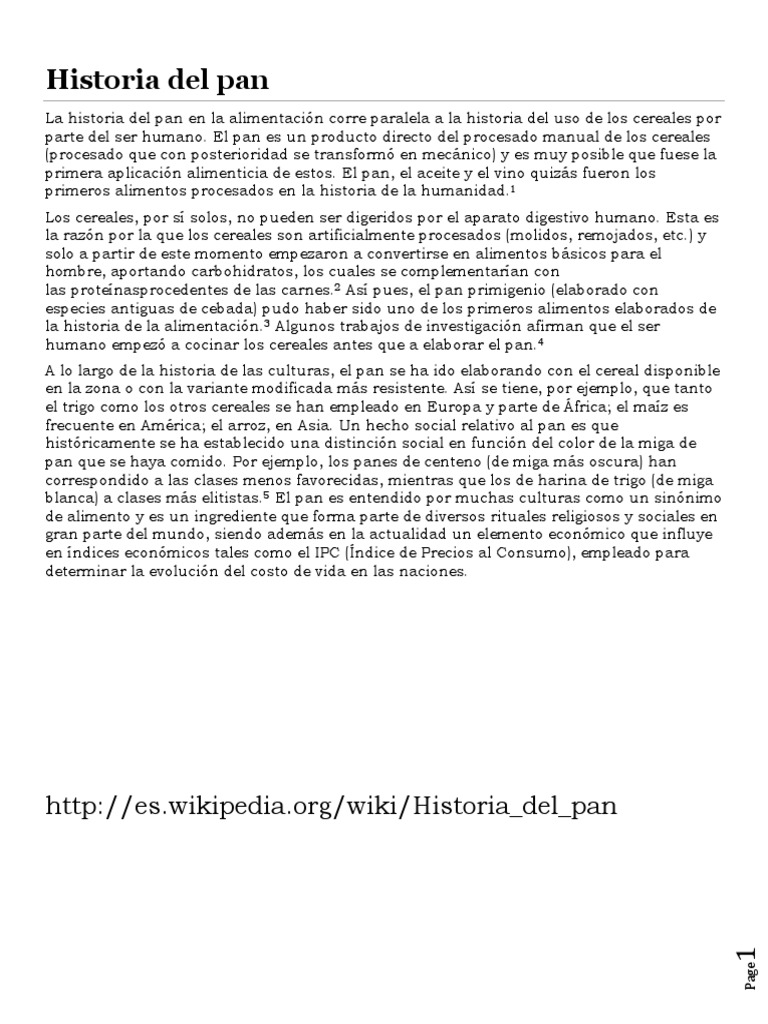 Historia del pan

La historia del pan en la alimentación corre paralela a la historia del uso de los cereales por parte del ser humano. El pan es un producto directo del procesado manual de los cereales (procesado que con posterioridad se transformó en mecánico) y es muy posible que fuese la primera aplicación alimenticia de estos. El pan, el aceite y el vino quizás fueron los primeros alimentos procesados en la historia de la humanidad.$^1$

Los cereales, por sí solos, no pueden ser digeridos por el aparato digestivo humano. Esta es la razón por la que los cereales son artificialmente procesados (molidos, remojados, etc.) y solo a partir de este momento empezaron a convertirse en alimentos básicos para el hombre, aportando carbohidratos, los cuales se complementarían con las proteínasprocedentes de las carnes.$^2$ Así pues, el pan primigenio (elaborado con especies antiguas de cebada) pudo haber sido uno de los primeros alimentos elaborados de la historia de la alimentación.$^3$ Algunos trabajos de investigación afirman que el ser humano empezó a cocinar los cereales antes que a elaborar el pan.$^4$

A lo largo de la historia de las culturas, el pan se ha ido elaborando con el cereal disponible en la zona o con la variante modificada más resistente. Así se tiene, por ejemplo, que tanto el trigo como los otros cereales se han empleado en Europa y parte de África; el maíz es frecuente en América; el arroz, en Asia. Un hecho social relativo al pan es que históricamente se ha establecido una distinción social en función del color de la miga de pan que se haya comido. Por ejemplo, los panes de centeno (de miga más oscura) han correspondido a las clases menos favorecidas, mientras que los de harina de trigo (de miga blanca) a clases más elitistas.$^5$ El pan es entendido por muchas culturas como un sinónimo de alimento y es un ingrediente que forma parte de diversos rituales religiosos y sociales en gran parte del mundo, siendo además en la actualidad un elemento económico que influye en índices económicos tales como el IPC (Índice de Precios al Consumo), empleado para determinar la evolución del costo de vida en las naciones.

http://es.wikipedia.org/wiki/Historia_del_pan

Page 1